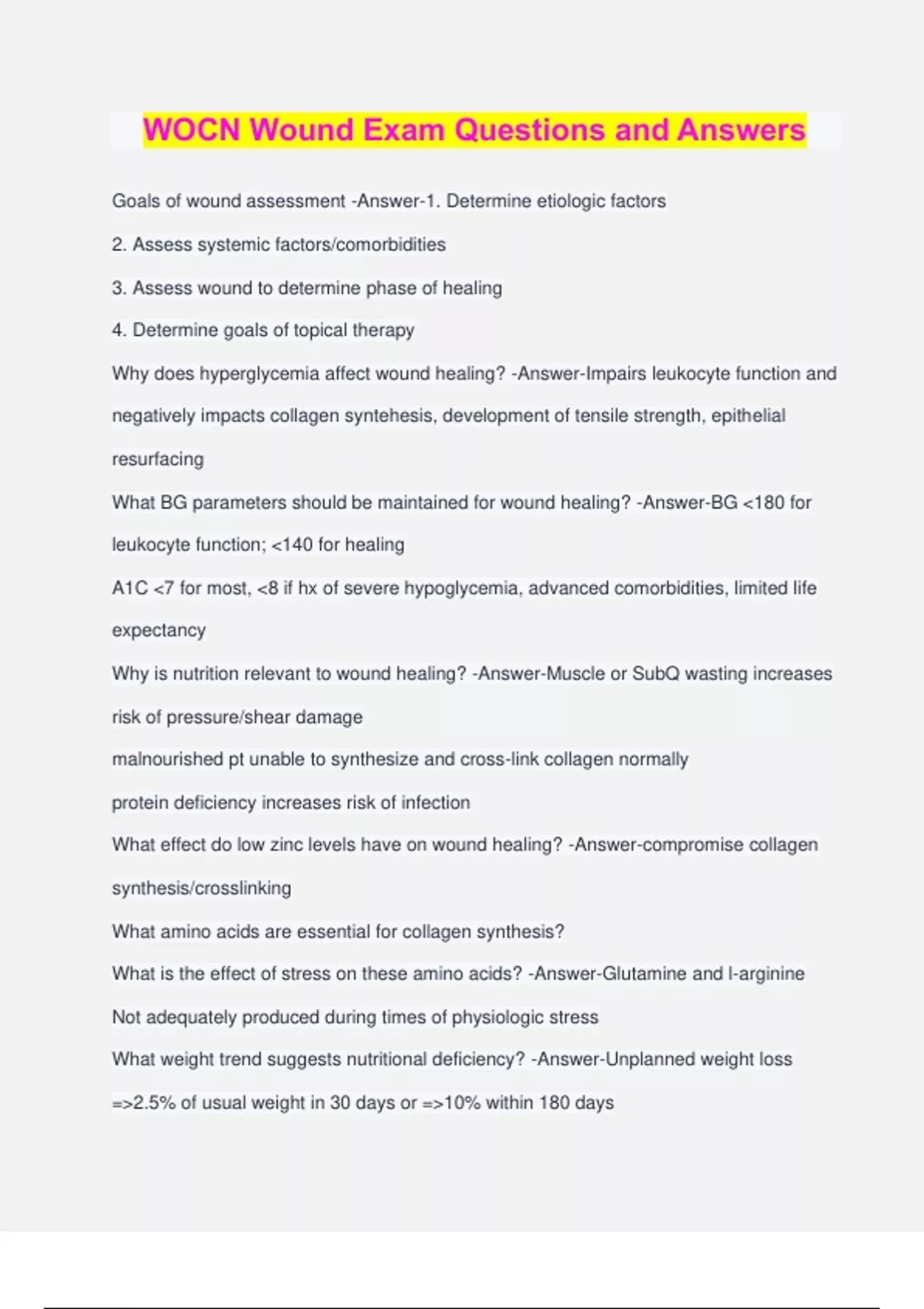 WOCN Wound Exam Questions and Answers

Goals of wound assessment -Answer-1. Determine etiologic factors

2. Assess systemic factors/comorbidities

3. Assess wound to determine phase of healing

4. Determine goals of topical therapy

Why does hyperglycemia affect wound healing? -Answer-Impairs leukocyte function and negatively impacts collagen syntehesis, development of tensile strength, epithelial resurfacing

What BG parameters should be maintained for wound healing? -Answer-BG <180 for leukocyte function; <140 for healing

A1C <7 for most, <8 if hx of severe hypoglycemia, advanced comorbidities, limited life expectancy

Why is nutrition relevant to wound healing? -Answer-Muscle or SubQ wasting increases risk of pressure/shear damage

malnourished pt unable to synthesize and cross-link collagen normally

protein deficiency increases risk of infection

What effect do low zinc levels have on wound healing? -Answer-compromise collagen synthesis/crosslinking

What amino acids are essential for collagen synthesis?

What is the effect of stress on these amino acids? -Answer-Glutamine and l-arginine

Not adequately produced during times of physiologic stress

What weight trend suggests nutritional deficiency? -Answer-Unplanned weight loss =>2.5% of usual weight in 30 days or =>10% within 180 days